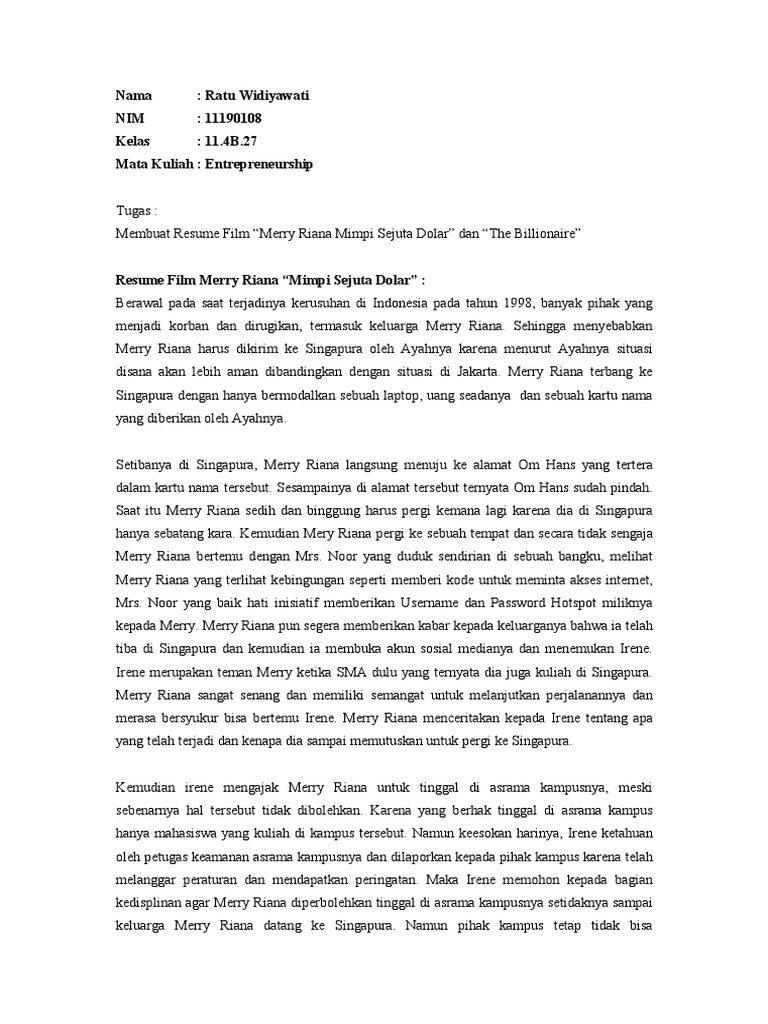 Nama : Ratu Widiyawati
NIM : 11190108
Kelas : 11.4B.27
Mata Kuliah : Entrepreneurship

Tugas :
Membuat Resume Film “Merry Riana Mimpi Sejuta Dolar” dan “The Billionaire”

Resume Film Merry Riana “Mimpi Sejuta Dolar” :
Berawal pada saat terjadinya kerusuhan di Indonesia pada tahun 1998, banyak pihak yang menjadi korban dan dirugikan, termasuk keluarga Merry Riana. Sehingga menyebabkan Merry Riana harus dikirim ke Singapura oleh Ayahnya karena menurut Ayahnya situasi disana akan lebih aman dibandingkan dengan situasi di Jakarta. Merry Riana terbang ke Singapura dengan hanya bermodalkan sebuah laptop, uang seadanya dan sebuah kartu nama yang diberikan oleh Ayahnya.

Setibanya di Singapura, Merry Riana langsung menuju ke alamat Om Hans yang tertera dalam kartu nama tersebut. Sesampainya di alamat tersebut ternyata Om Hans sudah pindah. Saat itu Merry Riana sedih dan binggung harus pergi kemana lagi karena dia di Singapura hanya sebatang kara. Kemudian Mery Riana pergi ke sebuah tempat dan secara tidak sengaja Merry Riana bertemu dengan Mrs. Noor yang duduk sendirian di sebuah bangku, melihat Merry Riana yang terlihat kebingungan seperti memberi kode untuk meminta akses internet, Mrs. Noor yang baik hati inisiatif memberikan Username dan Password Hotspot miliknya kepada Merry. Merry Riana pun segera memberikan kabar kepada keluarganya bahwa ia telah tiba di Singapura dan kemudian ia membuka akun sosial medianya dan menemukan Irene. Irene merupakan teman Merry ketika SMA dulu yang ternyata dia juga kuliah di Singapura. Merry Riana sangat senang dan memiliki semangat untuk melanjutkan perjalanannya dan merasa bersyukur bisa bertemu Irene. Merry Riana menceritakan kepada Irene tentang apa yang telah terjadi dan kenapa dia sampai memutuskan untuk pergi ke Singapura.

Kemudian irene mengajak Merry Riana untuk tinggal di asrama kampusnya, meski sebenarnya hal tersebut tidak dibolehkan. Karena yang berhak tinggal di asrama kampus hanya mahasiswa yang kuliah di kampus tersebut. Namun keesokan harinya, Irene ketahuan oleh petugas keamanan asrama kampusnya dan dilaporkan kepada pihak kampus karena telah melanggar peraturan dan mendapatkan peringatan. Maka Irene memohon kepada bagian kedisplinan agar Merry Riana diperbolehkan tinggal di asrama kampusnya setidaknya sampai keluarga Merry Riana datang ke Singapura. Namun pihak kampus tetap tidak bisa